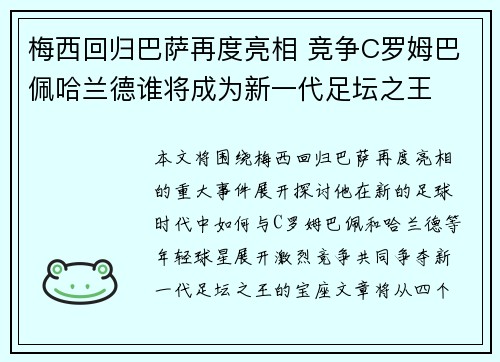 梅西回归巴萨再度亮相 竞争C罗姆巴佩哈兰德谁将成为新一代足坛之王

本文将围绕梅西回归巴萨再度亮相的重大事件展开探讨他在新的足球时代中如何与C罗姆巴佩和哈兰德等年轻球星展开激烈竞争共同争夺新一代足坛之王的宝座文章将从四个